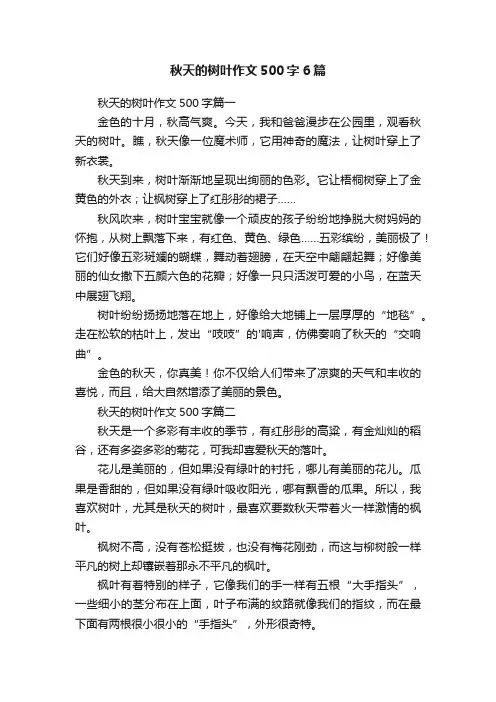 秋天的树叶作文500字6篇

秋天的树叶作文500字篇一

金色的十月，秋高气爽。今天，我和爸爸漫步在公园里，观看秋天的树叶。瞧，秋天像一位魔术师，它用神奇的魔法，让树叶穿上了新衣裳。

秋天到来，树叶渐渐地呈现出绚丽的色彩。它让梧桐树穿上了金黄色的外衣；让枫树穿上了红彤彤的裙子……

秋风吹来，树叶宝宝就像一个顽皮的孩子纷纷地挣脱大树妈妈的怀抱，从树上飘落下来，有红色、黄色、绿色……五彩缤纷，美丽极了！它们好像五彩斑斓的蝴蝶，舞动着翅膀，在天空中翩翩起舞；好像美丽的仙女撒下五颜六色的花瓣；好像一只只活泼可爱的小鸟，在蓝天中展翅飞翔。

树叶纷纷扬扬地落在地上，好像给大地铺上一层厚厚的“地毯”。走在松软的枯叶上，发出“吱吱”的'响声，仿佛奏响了秋天的“交响曲”。

金色的秋天，你真美！你不仅给人们带来了凉爽的天气和丰收的喜悦，而且，给大自然增添了美丽的景色。

秋天的树叶作文500字篇二

秋天是一个多彩有丰收的季节，有红彤彤的高粱，有金灿灿的稻谷，还有多姿多彩的菊花，可我却喜爱秋天的落叶。

花儿是美丽的，但如果没有绿叶的衬托，哪儿有美丽的花儿。瓜果是香甜的，但如果没有绿叶吸收阳光，哪有飘香的瓜果。所以，我喜欢树叶，尤其是秋天的树叶，最喜欢要数秋天带着火一样激情的枫叶。

枫树不高，没有苍松挺拔，也没有梅花刚劲，而这与柳树般一样平凡的树上却镶嵌着那永不平凡的枫叶。

枫叶有着特别的样子，它像我们的手一样有五根“大手指头”，一些细小的茎分布在上面，叶子布满的纹路就像我们的指纹，而在最下面有两根很小很小的“手指头”，外形很奇特。